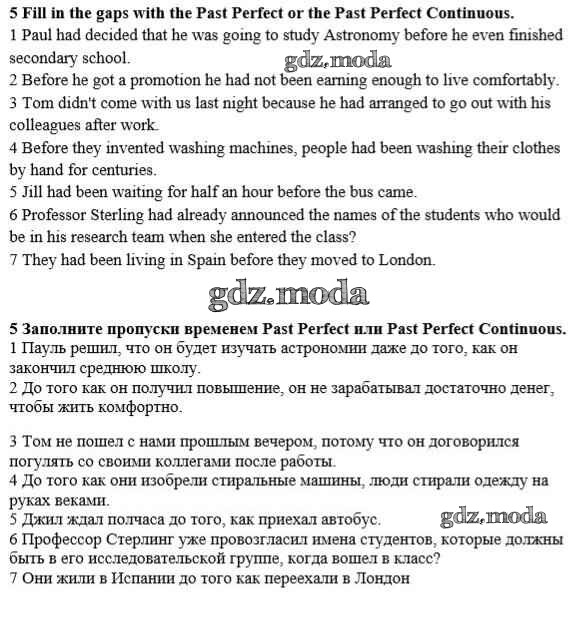 5 Fill in the gaps with the Past Perfect or the Past Perfect Continuous.
1 Paul had decided that he was going to study Astronomy before he even finished secondary school.
gdz.moda
2 Before he got a promotion he had not been earning enough to live comfortably.
3 Tom didn't come with us last night because he had arranged to go out with his colleagues after work.
4 Before they invented washing machines, people had been washing their clothes by hand for centuries.
5 Jill had been waiting for half an hour before the bus came.
6 Professor Sterling had already announced the names of the students who would be in his research team when she entered the class?
7 They had been living in Spain before they moved to London.

gdz.moda

5 Заполните пропуски временем Past Perfect или Past Perfect Continuous.
1 Пауль решил, что он будет изучать астрономии даже до того, как он закончил среднюю школу.
2 До того как он получил повышение, он не зарабатывал достаточно денег, чтобы жить комфортно.

3 Том не пошел с нами прошлым вечером, потому что он договорился погулять со своими коллегами после работы.
4 До того как они изобрели стиральные машины, люди стирали одежду на руках веками.
5 Джил ждал полчаса до того, как приехал автобус.
gdz.moda
6 Профессор Стерлинг уже провозгласил имена студентов, которые должны быть в его исследовательской группе, когда вошел в класс?
7 Они жили в Испании до того как переехали в Лондон